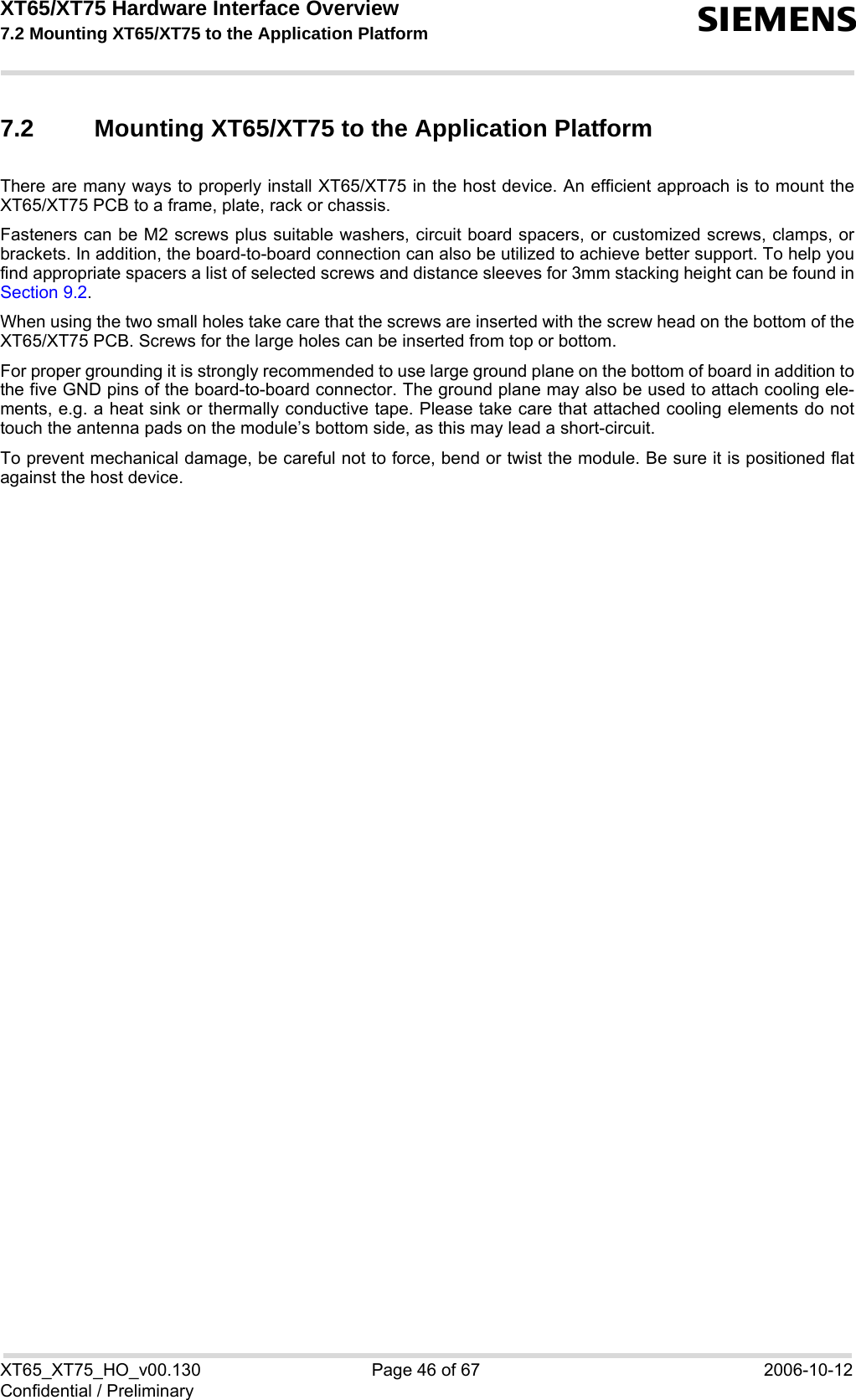 XT65/XT75 Hardware Interface Overview
7.2 Mounting XT65/XT75 to the Application Platform

SIEMENS

7.2 Mounting XT65/XT75 to the Application Platform

There are many ways to properly install XT65/XT75 in the host device. An efficient approach is to mount the XT65/XT75 PCB to a frame, plate, rack or chassis.

Fasteners can be M2 screws plus suitable washers, circuit board spacers, or customized screws, clamps, or brackets. In addition, the board-to-board connection can also be utilized to achieve better support. To help you find appropriate spacers a list of selected screws and distance sleeves for 3mm stacking height can be found in Section 9.2.

When using the two small holes take care that the screws are inserted with the screw head on the bottom of the XT65/XT75 PCB. Screws for the large holes can be inserted from top or bottom.

For proper grounding it is strongly recommended to use large ground plane on the bottom of board in addition to the five GND pins of the board-to-board connector. The ground plane may also be used to attach cooling elements, e.g. a heat sink or thermally conductive tape. Please take care that attached cooling elements do not touch the antenna pads on the module’s bottom side, as this may lead a short-circuit.

To prevent mechanical damage, be careful not to force, bend or twist the module. Be sure it is positioned flat against the host device.

XT65_XT75_HO_v00.130
Confidential / Preliminary
Page 46 of 67
2006-10-12